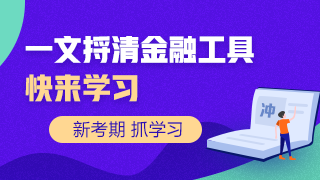 一文捋清金融工具
快来学习

新考期 抓学习

冲